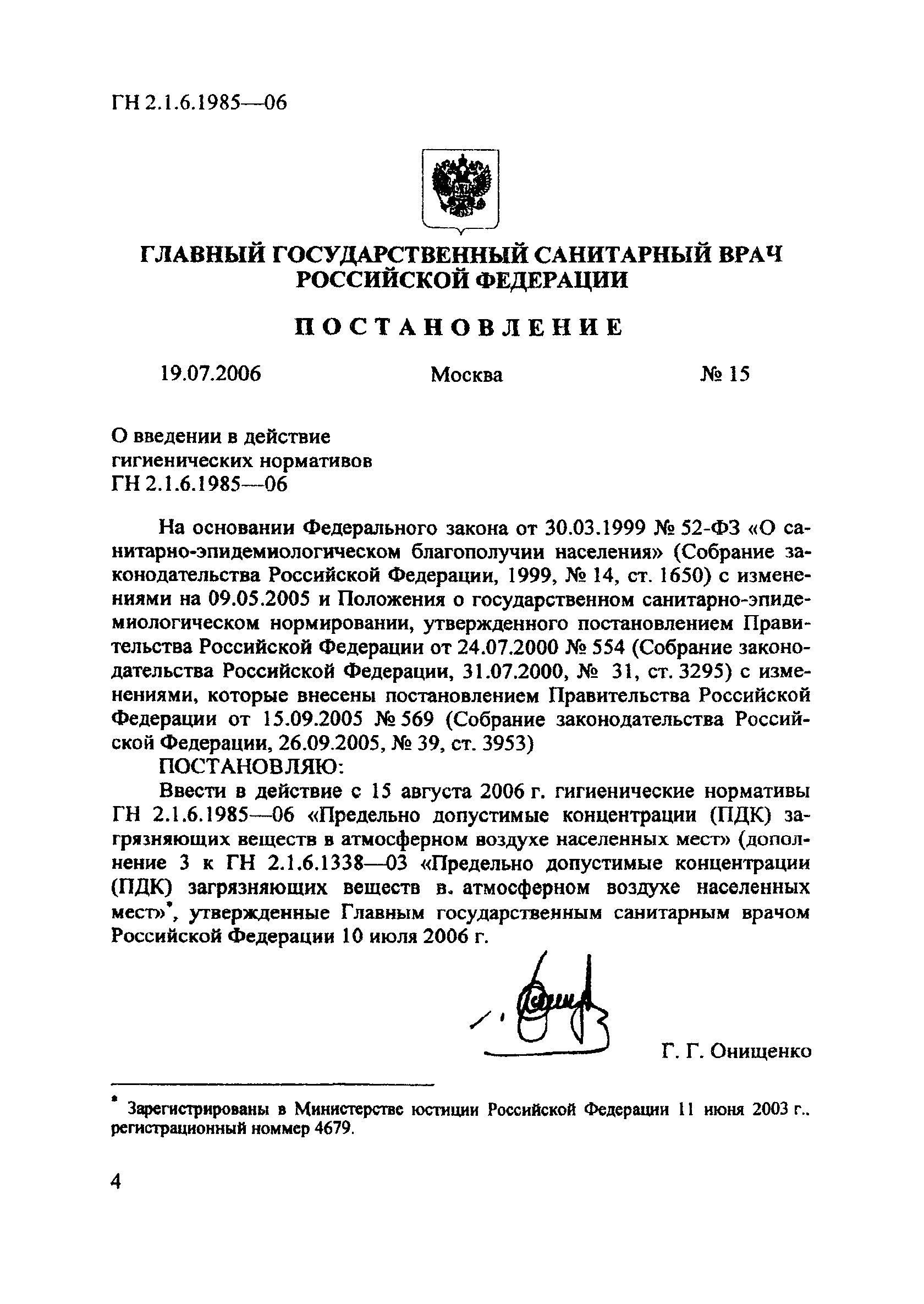 ГН 2.1.6.1985—06

ГЛАВНЫЙ ГОСУДАРСТВЕННЫЙ САНИТАРНЫЙ ВРАЧ РОССИЙСКОЙ ФЕДЕРАЦИИ

ПОСТАНОВЛЕНИЕ

19.07.2006 Москва № 15

О введении в действие гигиенических нормативов ГН 2.1.6.1985—06

На основании Федерального закона от 30.03.1999 № 52-ФЗ «О санитарно-эпидемиологическом благополучии населения» (Собрание законодательства Российской Федерации, 1999, № 14, ст. 1650) с изменениями на 09.05.2005 и Положения о государственном санитарно-эпидемиологическом нормировании, утвержденного постановлением Правительства Российской Федерации от 24.07.2000 № 554 (Собрание законодательства Российской Федерации, 31.07.2000, № 31, ст. 3295) с изменениями, которые внесены постановлением Правительства Российской Федерации от 15.09.2005 № 569 (Собрание законодательства Российской Федерации, 26.09.2005, № 39, ст. 3953)

ПОСТАНОВЛЯЮ:

Ввести в действие с 15 августа 2006 г. гигиенические нормативы ГН 2.1.6.1985—06 «Предельно допустимые концентрации (ПДК) загрязняющих веществ в атмосферном воздухе населенных мест» (дополнение 3 к ГН 2.1.6.1338—03 «Предельно допустимые концентрации (ПДК) загрязняющих веществ в. атмосферном воздухе населенных мест»*, утвержденные Главным государственным санитарным врачом Российской Федерации 10 июля 2006 г.

Г. Г. Онищенко

* Зарегистрированы в Министерстве юстиции Российской Федерации 11 июня 2003 г.. регистрационный номмер 4679.

4